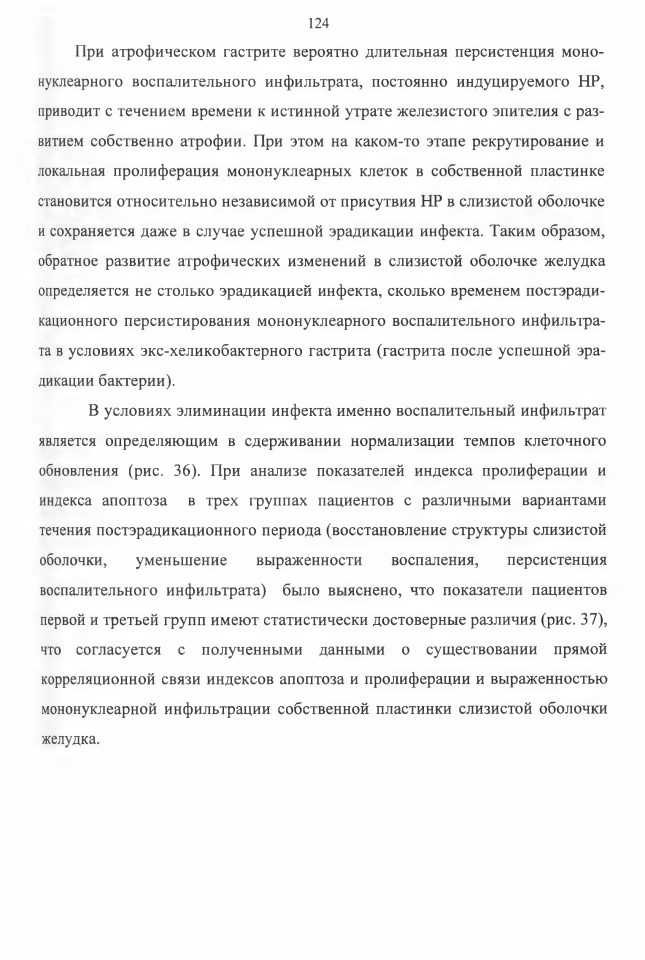 124

При атрофическом гастрите вероятно длительная персистенция мононуклеарного воспалительного инфильтрата, постоянно индуцируемого НР, приводит с течением времени к истинной утрате железистого эпителия с развитием собственно атрофии. При этом на каком-то этапе рекрутирование и локальная пролиферация мононуклеарных клеток в собственной пластинке становится относительно независимой от присутвия НР в слизистой оболочке и сохраняется даже в случае успешной эрадикации инфекта. Таким образом, обратное развитие атрофических изменений в слизистой оболочке желудка определяется не столько эрадикацией инфекта, сколько временем постэрадикационного персистирования мононуклеарного воспалительного инфильтрата в условиях экс-хеликобактерного гастрита (гастрита после успешной эрадикации бактерии).

В условиях элиминации инфекта именно воспалительный инфильтрат является определяющим в сдерживании нормализации темпов клеточного обновления (рис. 36). При анализе показателей индекса пролиферации и индекса апоптоза в трех группах пациентов с различными вариантами течения постэрадикационного периода (восстановление структуры слизистой оболочки, уменьшение выраженности воспаления, персистенция воспалительного инфильтрата) было выяснено, что показатели пациентов первой и третьей групп имеют статистически достоверные различия (рис. 37), что согласуется с полученными данными о существовании прямой корреляционной связи индексов апоптоза и пролиферации и выраженностью мононуклеарной инфильтрации собственной пластинки слизистой оболочки желудка.